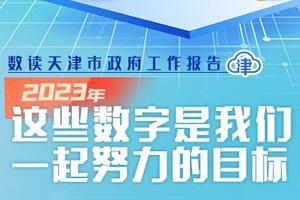 数读天津市政府工作报告 津

2023年

这些数字是我们一起努力的目标